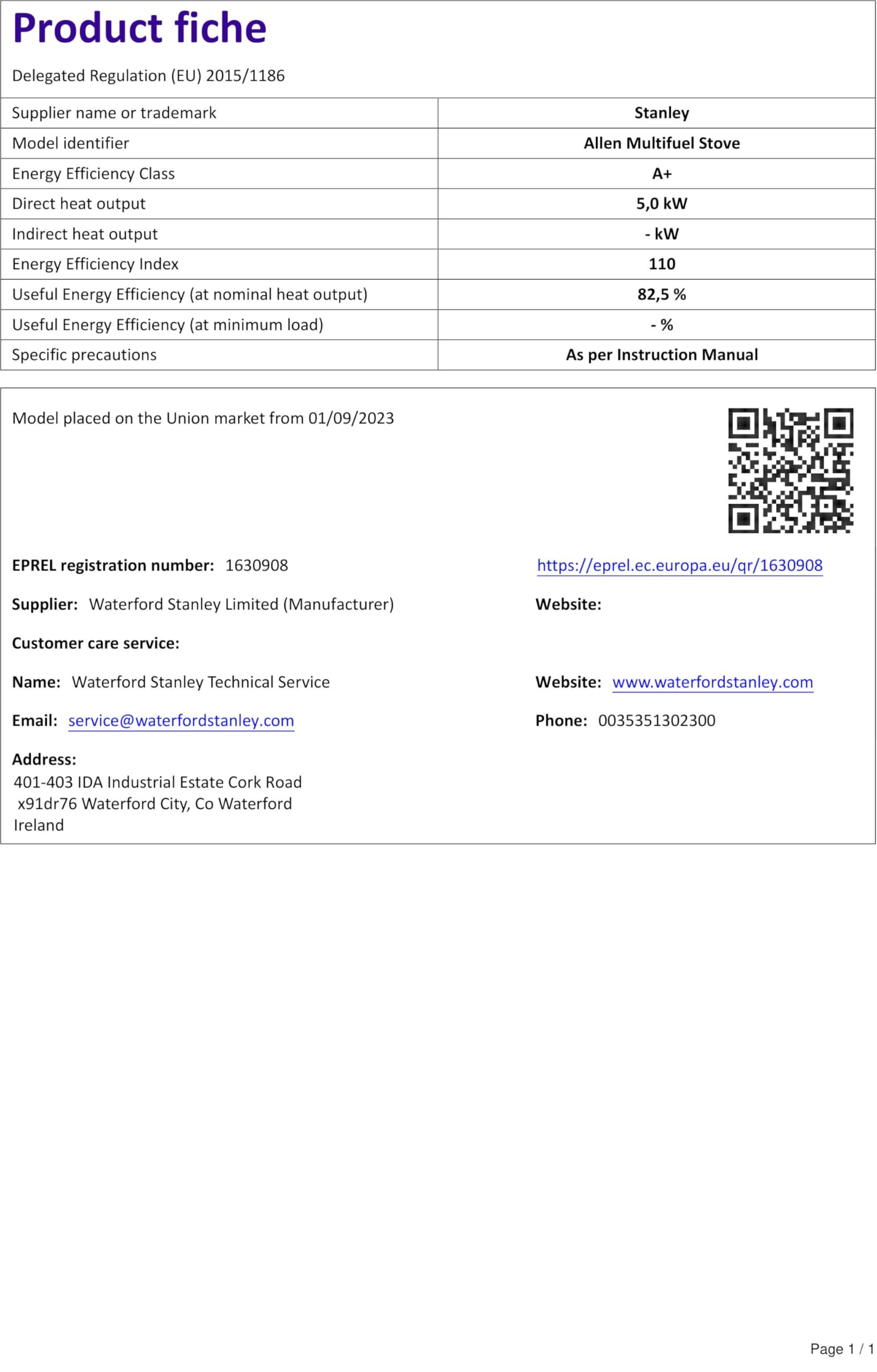 Product fiche

Delegated Regulation (EU) 2015/1186

| Supplier name or trademark | Stanley |
|---|---|
| Model identifier | Allen Multifuel Stove |
| Energy Efficiency Class | A+ |
| Direct heat output | 5,0 kW |
| Indirect heat output | - kW |
| Energy Efficiency Index | 110 |
| Useful Energy Efficiency (at nominal heat output) | 82,5 % |
| Useful Energy Efficiency (at minimum load) | - % |
| Specific precautions | As per Instruction Manual |

Model placed on the Union market from 01/09/2023

EPREL registration number: 1630908

https://eprel.ec.europa.eu/qr/1630908

Supplier: Waterford Stanley Limited (Manufacturer)

Website:

Customer care service:

Name: Waterford Stanley Technical Service

Website: www.waterfordstanley.com

Email: service@waterfordstanley.com

Phone: 0035351302300

Address:
401-403 IDA Industrial Estate Cork Road
x91dr76 Waterford City, Co Waterford
Ireland

Page 1 / 1